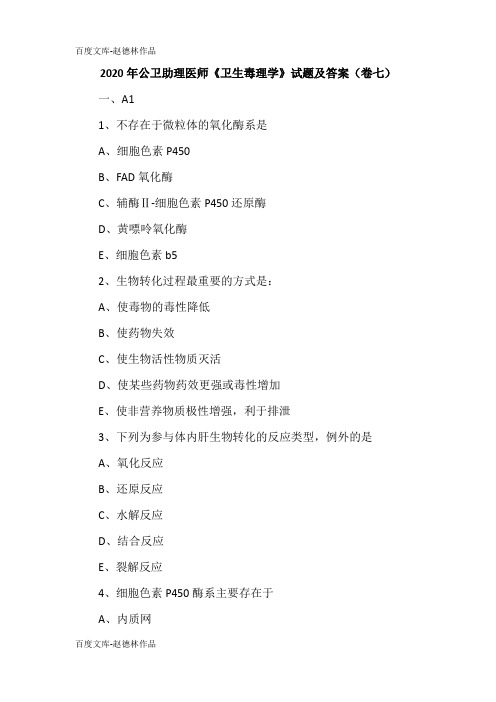 百度文库-赵德林作品

2020 年公卫助理医师《卫生毒理学》试题及答案（卷七）

一、A1

1、不存在于微粒体的氧化酶系是

A、细胞色素 P450

B、FAD 氧化酶

C、辅酶Ⅱ-细胞色素 P450 还原酶

D、黄嘌呤氧化酶

E、细胞色素 b5

2、生物转化过程最重要的方式是：

A、使毒物的毒性降低

B、使药物失效

C、使生物活性物质灭活

D、使某些药物药效更强或毒性增加

E、使非营养物质极性增强，利于排泄

3、下列为参与体内肝生物转化的反应类型，例外的是

A、氧化反应

B、还原反应

C、水解反应

D、结合反应

E、裂解反应

4、细胞色素 P450 酶系主要存在于

A、内质网

百度文库-赵德林作品